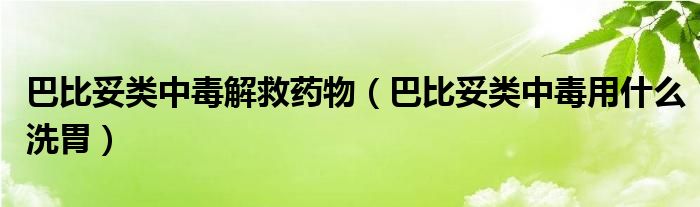 巴比妥类中毒解救药物（巴比妥类中毒用什么洗胃）